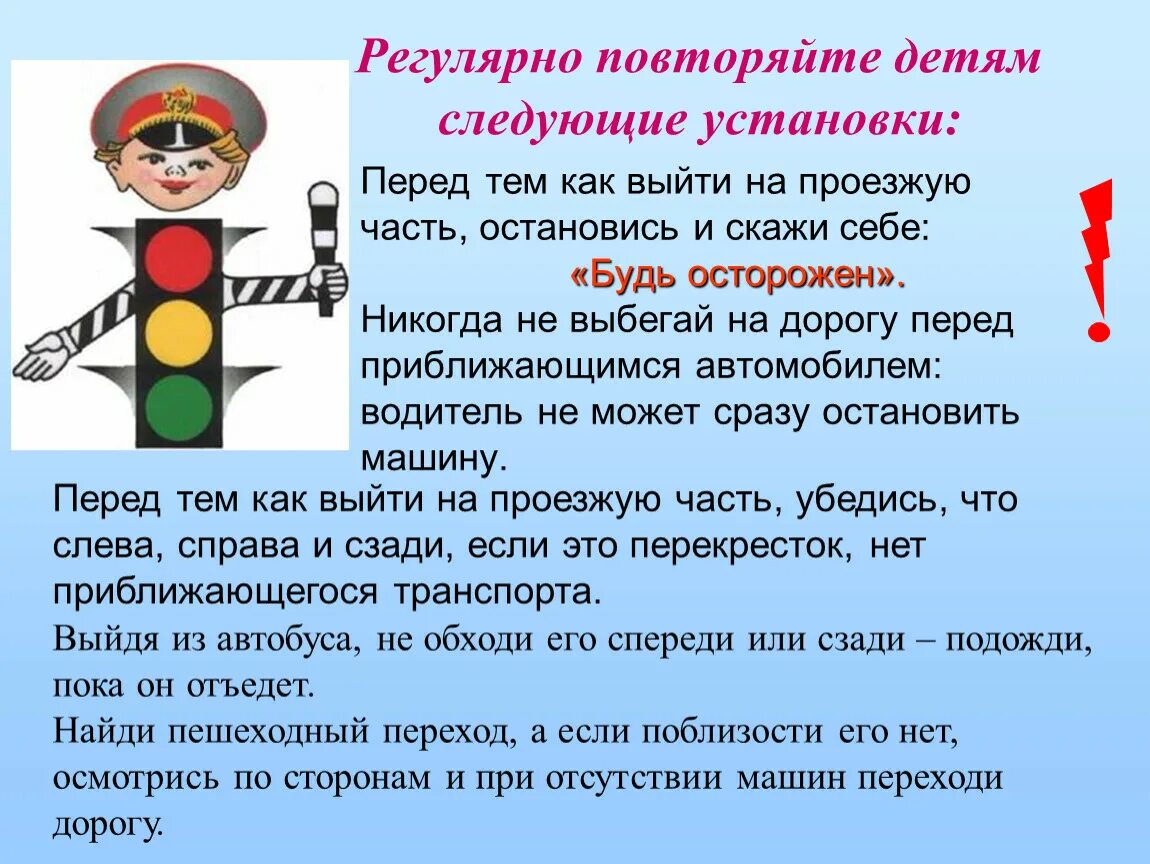 Регулярно повторяйте детям следующие установки:

Перед тем как выйти на проезжую часть, остановись и скажи себе:

«Будь осторожен».

Никогда не выбегай на дорогу перед приближающимся автомобилем: водитель не может сразу остановить машину.

!

Перед тем как выйти на проезжую часть, убедись, что слева, справа и сзади, если это перекресток, нет приближающегося транспорта.

Выйдя из автобуса, не обходи его спереди или сзади – подожди, пока он отъедет.

Найди пешеходный переход, а если поблизости его нет, осмотрись по сторонам и при отсутствии машин переходи дорогу.